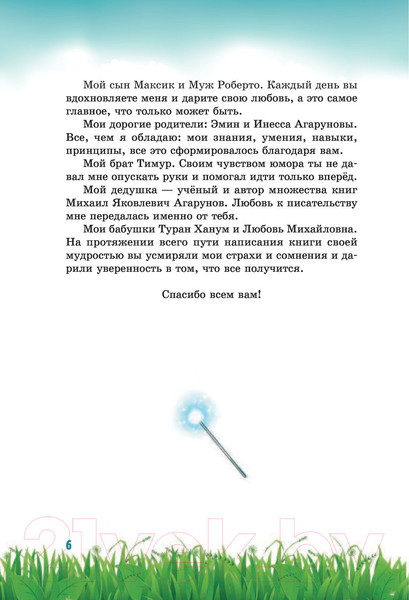 Мой сын Максик и Муж Роберто. Каждый день вы вдохновляете меня и дарите свою любовь, а это самое главное, что только может быть.

Мои дорогие родители: Эмин и Инесса Агаруновы. Все, чем я обладаю: мои знания, умения, навыки, принципы, все это сформировалось благодаря вам.

Мой брат Тимур. Своим чувством юмора ты не давал мне опускать руки и помогал идти только вперёд.

Мой дедушка — учёный и автор множества книг Михаил Яковлевич Агарунов. Любовь к писательству мне передалась именно от тебя.

Мои бабушки Туран Ханум и Любовь Михайловна. На протяжении всего пути написания книги своей мудростью вы усмиряли мои страхи и сомнения и дарили уверенность в том, что все получится.

Спасибо всем вам!

6

21vek.by